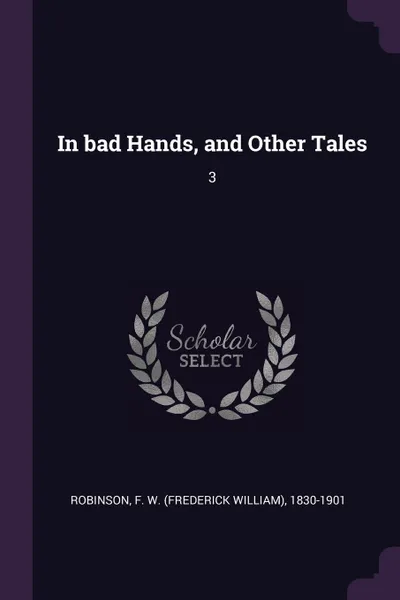 In bad Hands, and Other Tales

3

Scholar
SELECT

ROBINSON, F. W. (FREDERICK WILLIAM), 1830-1901